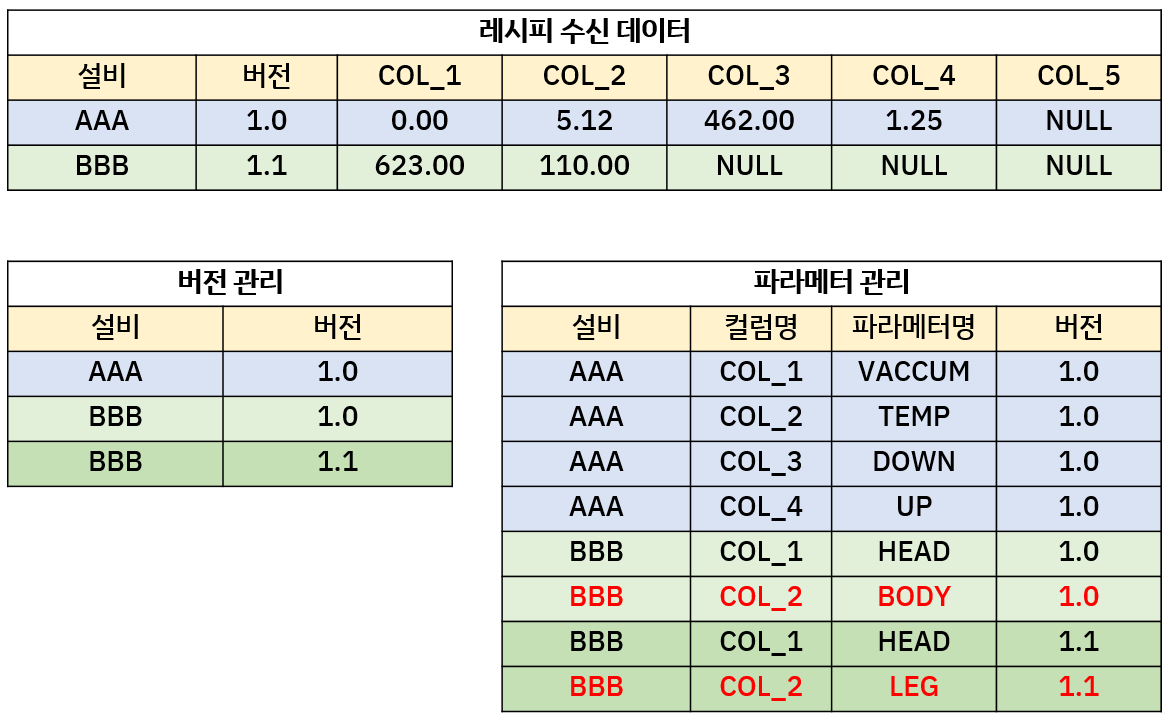 레시피 수신 데이터

| 설비 | 버전 | COL_1 | COL_2 | COL_3 | COL_4 | COL_5 |
|---|---|---|---|---|---|---|
| AAA | 1.0 | 0.00 | 5.12 | 462.00 | 1.25 | NULL |
| BBB | 1.1 | 623.00 | 110.00 | NULL | NULL | NULL |

버전 관리

| 설비 | 버전 |
|---|---|
| AAA | 1.0 |
| BBB | 1.0 |
| BBB | 1.1 |

파라메터 관리

| 설비 | 컬럼명 | 파라메터명 | 버전 |
|---|---|---|---|
| AAA | COL_1 | VACCUM | 1.0 |
| AAA | COL_2 | TEMP | 1.0 |
| AAA | COL_3 | DOWN | 1.0 |
| AAA | COL_4 | UP | 1.0 |
| BBB | COL_1 | HEAD | 1.0 |
| BBB | COL_2 | BODY | 1.0 |
| BBB | COL_1 | HEAD | 1.1 |
| BBB | COL_2 | LEG | 1.1 |